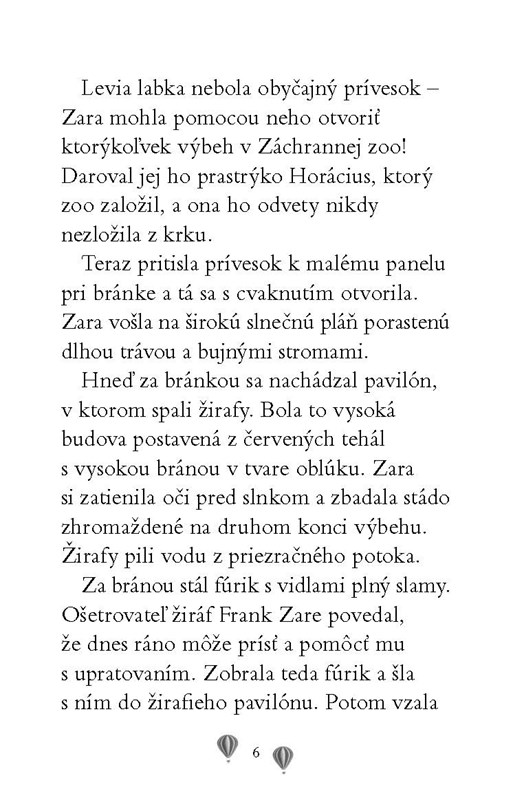 Levia labka nebola obyčajný prívesok – Zara mohla pomocou neho otvoriť ktorýkoľvek výbeh v Záchrannej zoo! Daroval jej ho prastrýko Horácius, ktorý zoo založil, a ona ho odvety nikdy nezložila z krku.

Teraz pritisla prívesok k malému panelu pri bránke a tá sa s cvaknutím otvorila. Zara vošla na širokú slnečnú pláň porastenú dlhou trávou a bujnými stromami.

Hneď za bránkou sa nachádzal pavilón, v ktorom spali žirafy. Bola to vysoká budova postavená z červených tehál s vysokou bránou v tvare oblúku. Zara si zatienila oči pred slnkom a zbadala stádo zhromaždené na druhom konci výbehu. Žirafy pili vodu z priezračného potoka.

Za bránou stál fúrik s vidlami plný slamy. Ošetrovateľ žiráf Frank Zare povedal, že dnes ráno môže prísť a pomôcť mu s upratovaním. Zobrala teda fúrik a šla s ním do žirafieho pavilónu. Potom vzala

6